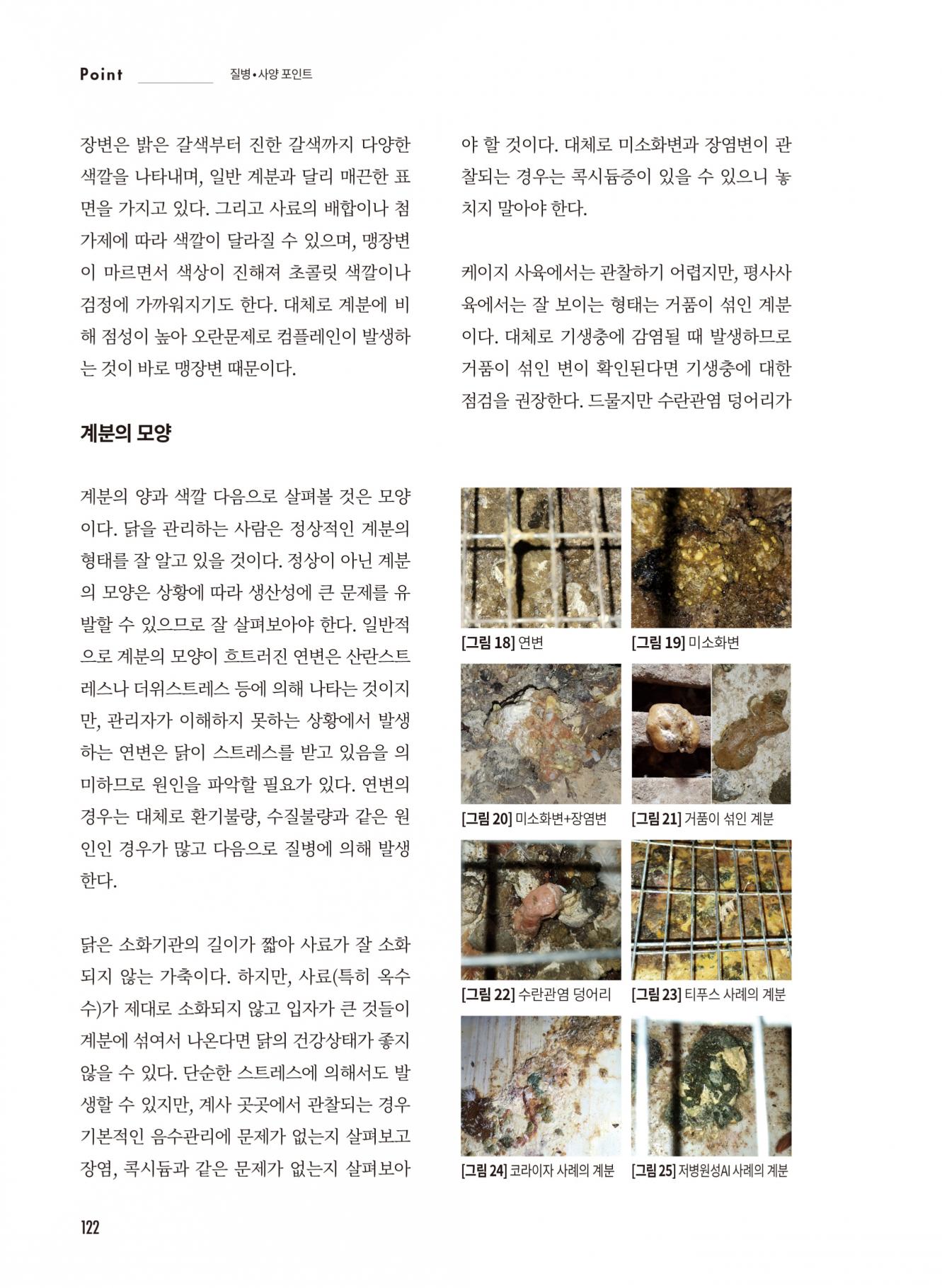 Point 질병•사양 포인트

장변은 밝은 갈색부터 진한 갈색까지 다양한 색깔을 나타내며, 일반 계분과 달리 매끈한 표면을 가지고 있다. 그리고 사료의 배합이나 첨가제에 따라 색깔이 달라질 수 있으며, 맹장변이 마르면서 색상이 진해져 초콜릿 색깔이나 검정에 가까워지기도 한다. 대체로 계분에 비해 점성이 높아 오란문제로 컴플레인이 발생하는 것이 바로 맹장변 때문이다.

계분의 모양

계분의 양과 색깔 다음으로 살펴볼 것은 모양이다. 닭을 관리하는 사람은 정상적인 계분의 형태를 잘 알고 있을 것이다. 정상이 아닌 계분의 모양은 상황에 따라 생산성에 큰 문제를 유발할 수 있으므로 잘 살펴보아야 한다. 일반적으로 계분의 모양이 흐트러진 연변은 산란스트레스나 더위스트레스 등에 의해 나타는 것이지만, 관리자가 이해하지 못하는 상황에서 발생하는 연변은 닭이 스트레스를 받고 있음을 의미하므로 원인을 파악할 필요가 있다. 연변의 경우는 대체로 환기불량, 수질불량과 같은 원인인 경우가 많고 다음으로 질병에 의해 발생한다.

닭은 소화기관의 길이가 짧아 사료가 잘 소화되지 않는 가축이다. 하지만, 사료(특히 옥수수)가 제대로 소화되지 않고 입자가 큰 것들이 계분에 섞여서 나온다면 닭의 건강상태가 좋지 않을 수 있다. 단순한 스트레스에 의해서도 발생할 수 있지만, 계사 곳곳에서 관찰되는 경우 기본적인 음수관리에 문제가 없는지 살펴보고 장염, 콕시듐과 같은 문제가 없는지 살펴보아야 할 것이다. 대체로 미소화변과 장염변이 관찰되는 경우는 콕시듐증이 있을 수 있으니 놓치지 말아야 한다.

케이지 사육에서는 관찰하기 어렵지만, 평사사육에서는 잘 보이는 형태는 거품이 섞인 계분이다. 대체로 기생충에 감염될 때 발생하므로 거품이 섞인 변이 확인된다면 기생충에 대한 점검을 권장한다. 드물지만 수란관염 덩어리가

[그림 18] 연변
[그림 19] 미소화변
[그림 20] 미소화변+장염변
[그림 21] 거품이 섞인 계분
[그림 22] 수란관염 덩어리
[그림 23] 티푸스 사례의 계분
[그림 24] 코라이자 사례의 계분
[그림 25] 저병원성AI 사례의 계분

122